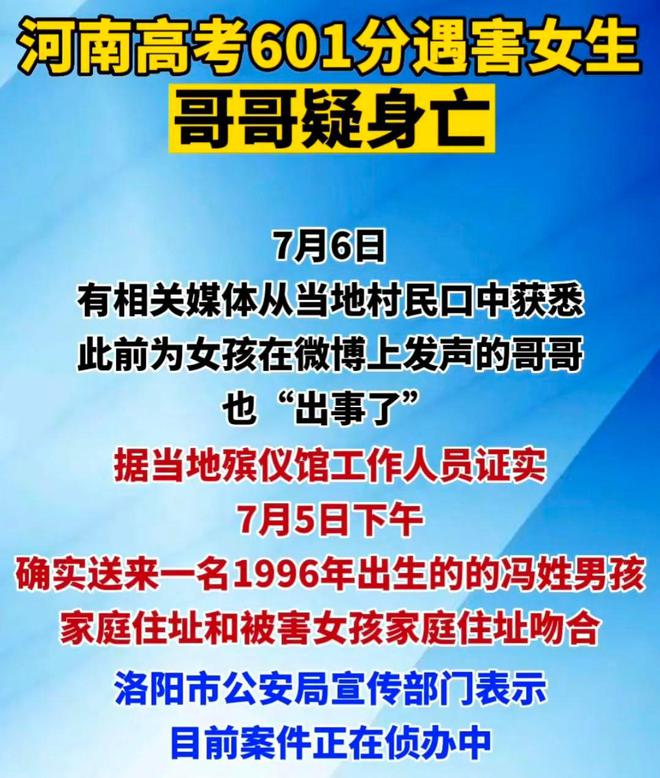 河南高考601分遇害女生
哥哥疑身亡

7月6日
有相关媒体从当地村民口中获悉
此前为女孩在微博上发声的哥哥
也“出事了”
据当地殡仪馆工作人员证实
7月5日下午
确实送来一名1996年出生的的冯姓男孩
家庭住址和被害女孩家庭住址吻合
洛阳市公安局宣传部门表示
目前案件正在侦办中